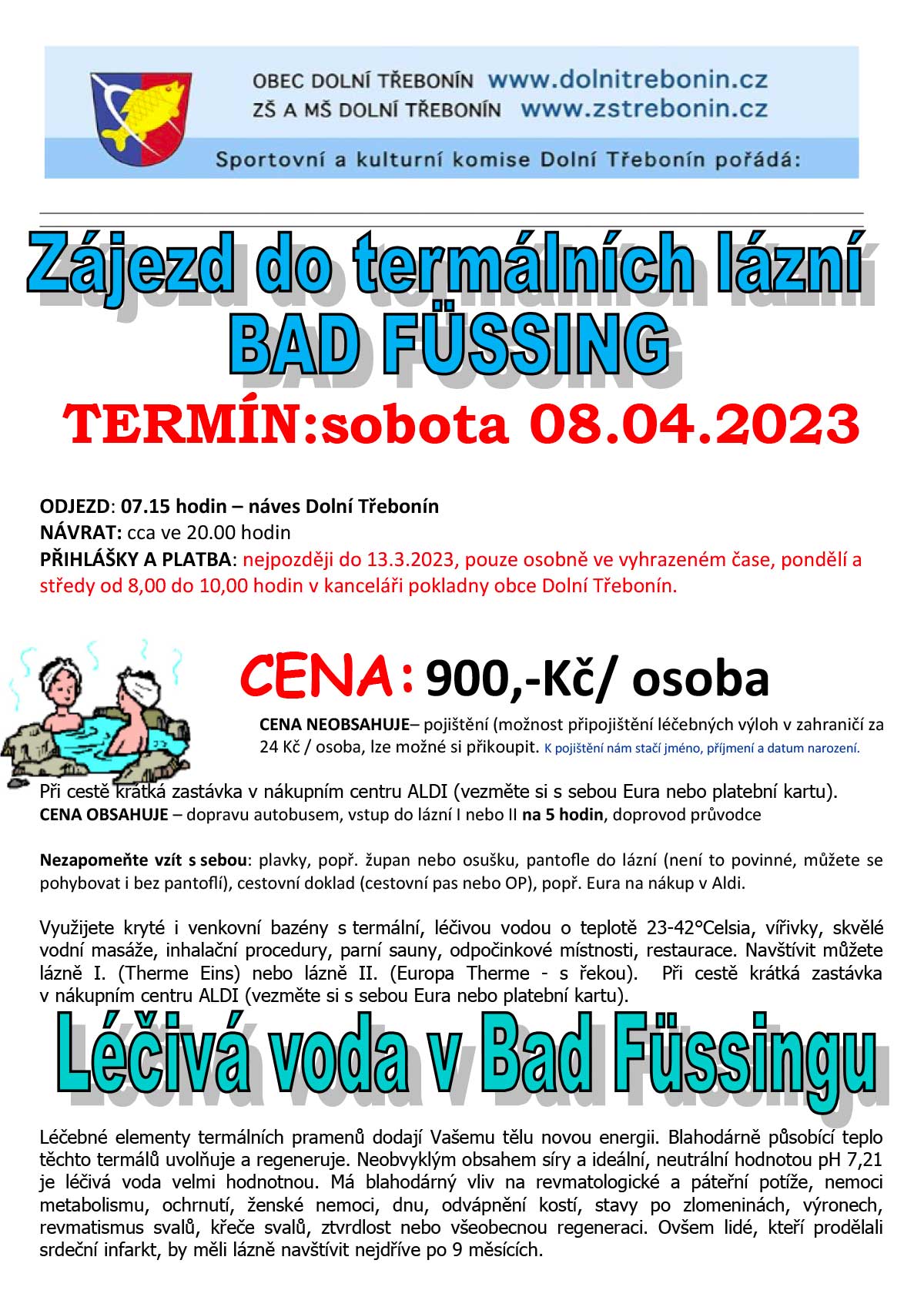 OBEC DOLNÍ TŘEBONÍN www.dolnitrebonin.cz
ZŠ A MŠ DOLNÍ TŘEBONÍN www.zstrebonin.cz
Sportovní a kulturní komise Dolní Třebonín pořádá:

Zájezd do termálních lázní BAD FÜSSING

TERMÍN:sobota 08.04.2023

ODJEZD: 07.15 hodin – náves Dolní Třebonín
NÁVRAT: cca ve 20.00 hodin
PŘIHLÁŠKY A PLATBA: nejpozději do 13.3.2023, pouze osobně ve vyhrazeném čase, pondělí a středy od 8,00 do 10,00 hodin v kanceláři pokladny obce Dolní Třebonín.

CENA: 900,-Kč/ osoba

CENA NEOBSAHUJE– pojištění (možnost připojištění léčebných výloh v zahraničí za 24 Kč / osoba, lze možné si přikoupit. K pojištění nám stačí jméno, příjmení a datum narození.

Při cestě krátká zastávka v nákupním centru ALDI (vezměte si s sebou Eura nebo platební kartu).
CENA OBSAHUJE – dopravu autobusem, vstup do lázní I nebo II na 5 hodin, doprovod průvodce

Nezapomeňte vzít s sebou: plavky, popř. župan nebo osušku, pantofle do lázní (není to povinné, můžete se pohybovat i bez pantoflí), cestovní doklad (cestovní pas nebo OP), popř. Eura na nákup v Aldi.

Využijete kryté i venkovní bazény s termální, léčivou vodou o teplotě 23-42°Celsia, vířivky, skvělé vodní masáže, inhalační procedury, parní sauny, odpočinkové místnosti, restaurace. Navštívit můžete lázně I. (Therme Eins) nebo lázně II. (Europa Therme - s řekou). Při cestě krátká zastávka v nákupním centru ALDI (vezměte si s sebou Eura nebo platební kartu).

Léčivá voda v Bad Füssingu

Léčebné elementy termálních pramenů dodají Vašemu tělu novou energii. Blahodárně působící teplo těchto termálů uvolňuje a regeneruje. Neobvyklým obsahem síry a ideální, neutrální hodnotou pH 7,21 je léčivá voda velmi hodnotnou. Má blahodárný vliv na revmatologické a páteřní potíže, nemoci metabolismu, ochrnutí, ženské nemoci, dnu, odvápnění kostí, stavy po zlomeninách, výronech, revmatismus svalů, křeče svalů, ztvrdlost nebo všeobecnou regeneraci. Ovšem lidé, kteří prodělali srdeční infarkt, by měli lázně navštívit nejdříve po 9 měsících.